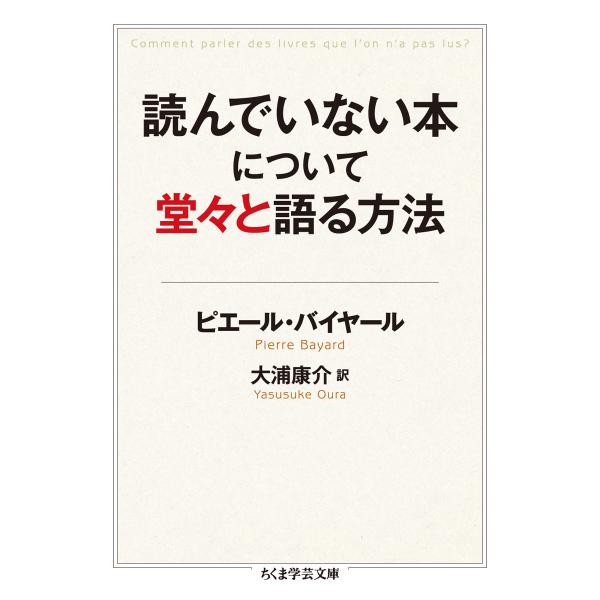 Comment parler des livres que l'on n'a pas lus?

読んでいない本
について
堂々と語る方法

ピエール・バイヤール
Pierre Bayard

大浦康介 訳
Yasusuke Oura

ちくま学芸文庫